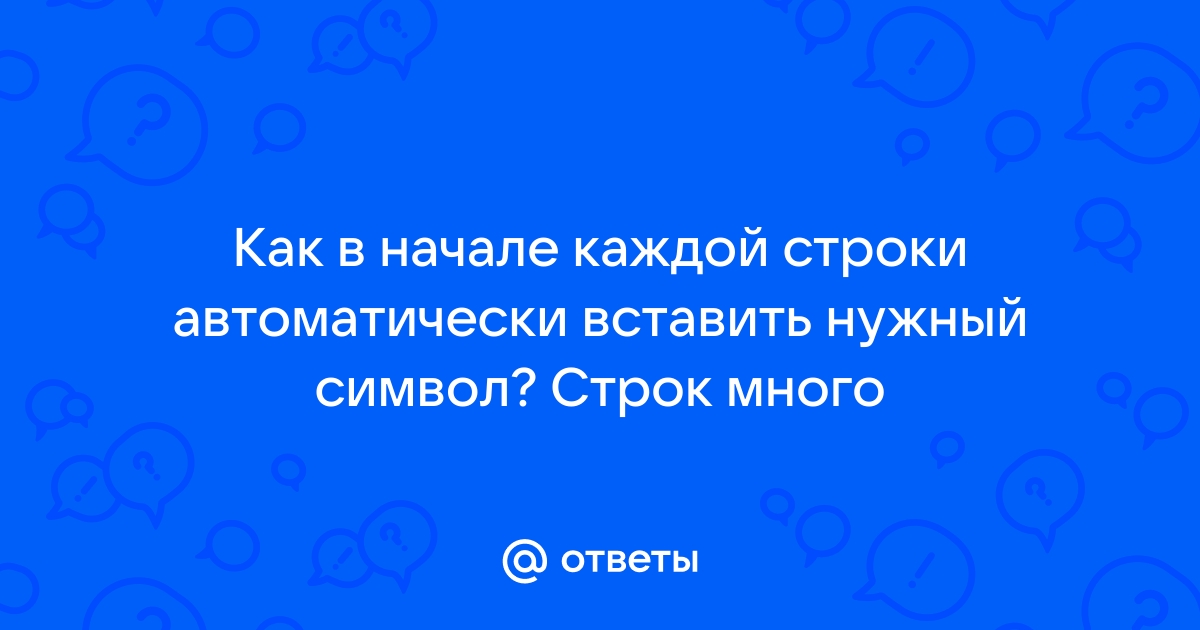 Как в начале каждой строки автоматически вставить нужный символ? Строк много

@ ответы